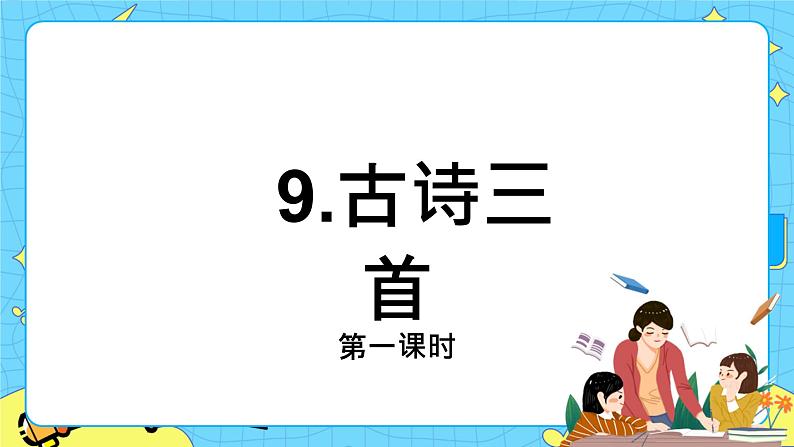 9.古诗三首

第一课时